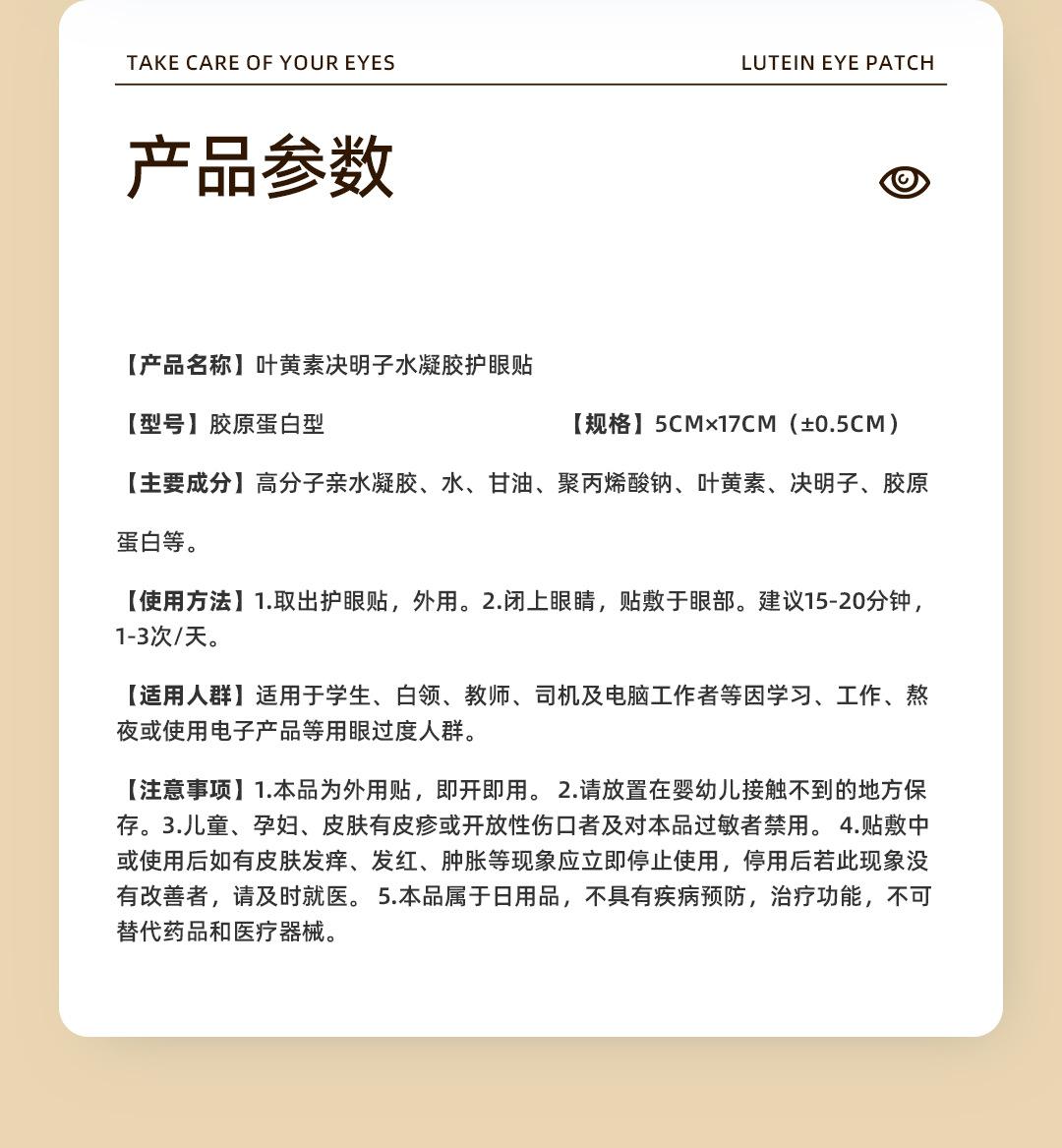 TAKE CARE OF YOUR EYES
LUTEIN EYE PATCH

产品参数

【产品名称】叶黄素决明子水凝胶护眼贴

【型号】胶原蛋白型 【规格】5CM×17CM（±0.5CM）

【主要成分】高分子亲水凝胶、水、甘油、聚丙烯酸钠、叶黄素、决明子、胶原蛋白等。

【使用方法】1.取出护眼贴，外用。2.闭上眼睛，贴敷于眼部。建议15-20分钟，1-3次/天。

【适用人群】适用于学生、白领、教师、司机及电脑工作者等因学习、工作、熬夜或使用电子产品等用眼过度人群。

【注意事项】1.本品为外用贴，即开即用。2.请放置在婴幼儿接触不到的地方保存。3.儿童、孕妇、皮肤有皮疹或开放性伤口者及对本品过敏者禁用。4.贴敷中或使用后如有皮肤发痒、发红、肿胀等现象应立即停止使用，停用后若此现象没有改善者，请及时就医。5.本品属于日用品，不具有疾病预防，治疗功能，不可替代药品和医疗器械。